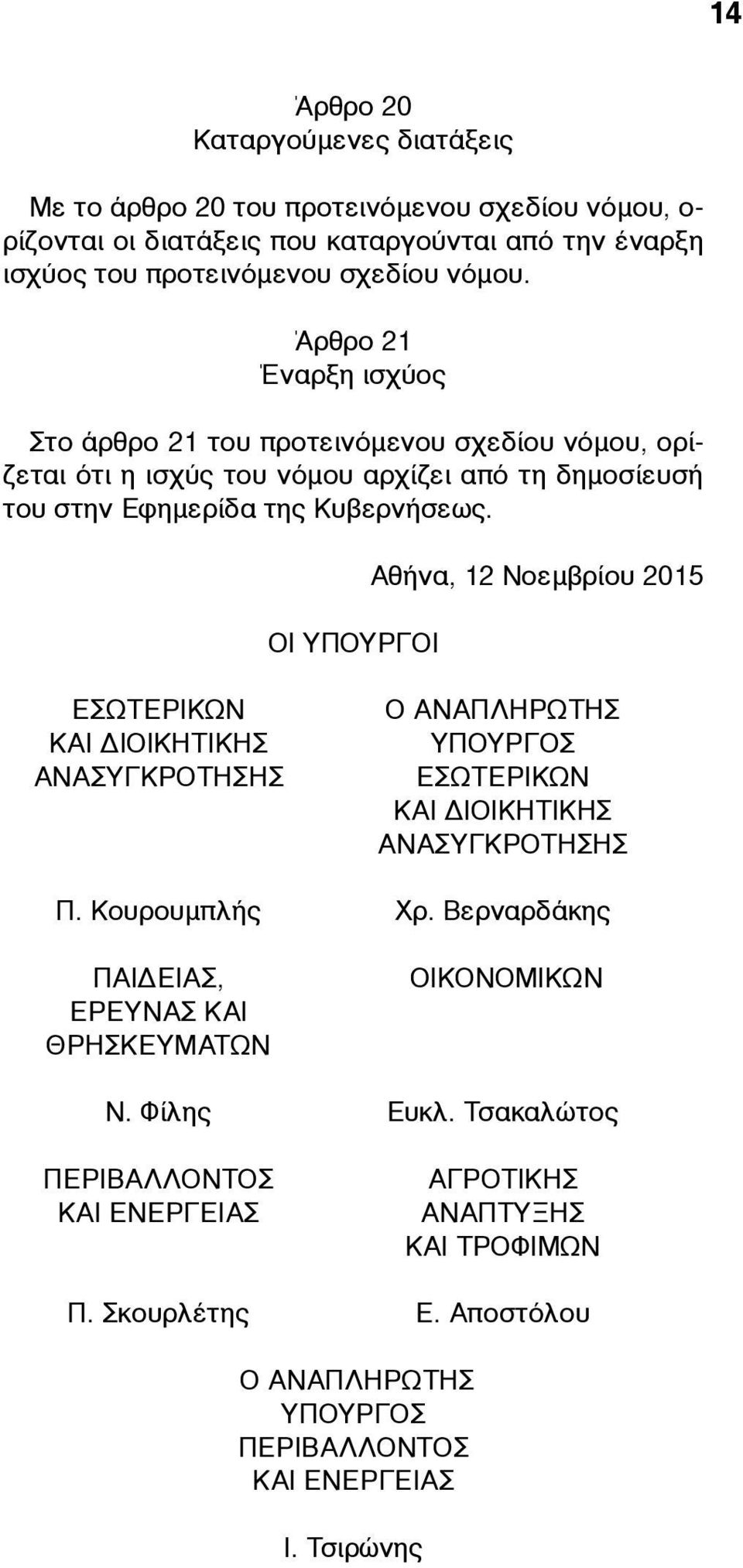 14

Άρθρο 20
Καταργούμενες διατάξεις

Με το άρθρο 20 του προτεινόμενου σχεδίου νόμου, ορίζονται οι διατάξεις που καταργούνται από την έναρξη ισχύος του προτεινόμενου σχεδίου νόμου.

Άρθρο 21
Έναρξη ισχύος

Στο άρθρο 21 του προτεινόμενου σχεδίου νόμου, ορίζεται ότι η ισχύς του νόμου αρχίζει από τη δημοσίευσή του στην Εφημερίδα της Κυβερνήσεως.

Αθήνα, 12 Νοεμβρίου 2015

ΟΙ ΥΠΟΥΡΓΟΙ

ΕΣΩΤΕΡΙΚΩΝ
ΚΑΙ ΔΙΟΙΚΗΤΙΚΗΣ
ΑΝΑΣΥΓΚΡΟΤΗΣΗΣ

Π. Κουρουμπλής

ΠΑΙΔΕΙΑΣ,
ΕΡΕΥΝΑΣ ΚΑΙ
ΘΡΗΣΚΕΥΜΑΤΩΝ

Ν. Φίλης

ΠΕΡΙΒΑΛΛΟΝΤΟΣ
ΚΑΙ ΕΝΕΡΓΕΙΑΣ

Π. Σκουρλέτης

Ο ΑΝΑΠΛΗΡΩΤΗΣ
ΥΠΟΥΡΓΟΣ
ΕΣΩΤΕΡΙΚΩΝ
ΚΑΙ ΔΙΟΙΚΗΤΙΚΗΣ
ΑΝΑΣΥΓΚΡΟΤΗΣΗΣ

Χρ. Βερναρδάκης

ΟΙΚΟΝΟΜΙΚΩΝ

Ευκλ. Τσακαλώτος

ΑΓΡΟΤΙΚΗΣ
ΑΝΑΠΤΥΞΗΣ
ΚΑΙ ΤΡΟΦΙΜΩΝ

Ε. Αποστόλου

Ο ΑΝΑΠΛΗΡΩΤΗΣ
ΥΠΟΥΡΓΟΣ
ΠΕΡΙΒΑΛΛΟΝΤΟΣ
ΚΑΙ ΕΝΕΡΓΕΙΑΣ

Ι. Τσιρώνης